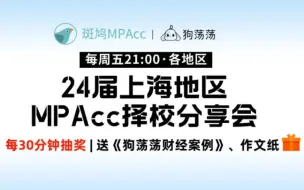 斑鸠MPAcc | 狗荡荡

每周五21:00·各地区

24届上海地区
MPAcc择校分享会

每30分钟抽奖 | 送《狗荡荡财经案例》、作文纸